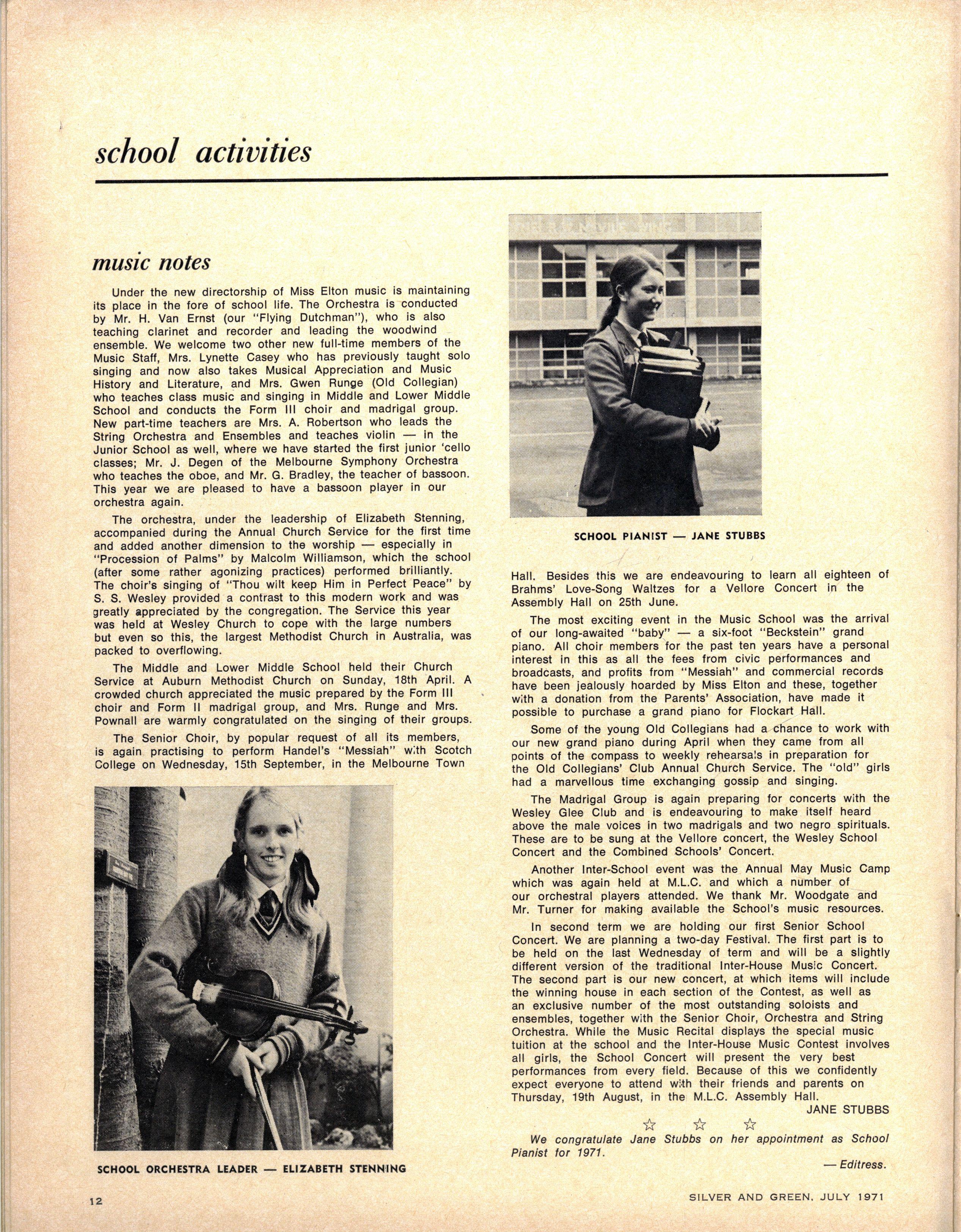 school activities

music notes

Under the new directorship of Miss Elton music is maintaining its place in the fore of school life. The Orchestra is conducted by Mr. H. Van Ernst (our "Flying Dutchman"), who is also teaching clarinet and recorder and leading the woodwind ensemble. We welcome two other new full-time members of the Music Staff, Mrs. Lynette Casey who has previously taught solo singing and now also takes Musical Appreciation and Music History and Literature, and Mrs. Gwen Runge (Old Collegian) who teaches class music and singing in Middle and Lower Middle School and conducts the Form III choir and madrigal group. New part-time teachers are Mrs. A. Robertson who leads the String Orchestra and Ensembles and teaches violin — in the Junior School as well, where we have started the first junior 'cello classes; Mr. J. Degen of the Melbourne Symphony Orchestra who teaches the oboe, and Mr. G. Bradley, the teacher of bassoon. This year we are pleased to have a bassoon player in our orchestra again.

The orchestra, under the leadership of Elizabeth Stenning, accompanied during the Annual Church Service for the first time and added another dimension to the worship — especially in "Procession of Palms" by Malcolm Williamson, which the school (after some rather agonizing practices) performed brilliantly. The choir's singing of "Thou wilt keep Him in Perfect Peace" by S. S. Wesley provided a contrast to this modern work and was greatly appreciated by the congregation. The Service this year was held at Wesley Church to cope with the large numbers but even so this, the largest Methodist Church in Australia, was packed to overflowing.

The Middle and Lower Middle School held their Church Service at Auburn Methodist Church on Sunday, 18th April. A crowded church appreciated the music prepared by the Form III choir and Form II madrigal group, and Mrs. Runge and Mrs. Pownall are warmly congratulated on the singing of their groups.

The Senior Choir, by popular request of all its members, is again practising to perform Handel's "Messiah" with Scotch College on Wednesday, 15th September, in the Melbourne Town

SCHOOL ORCHESTRA LEADER — ELIZABETH STENNING

SCHOOL PIANIST — JANE STUBBS

Hall. Besides this we are endeavouring to learn all eighteen of Brahms' Love-Song Waltzes for a Vellore Concert in the Assembly Hall on 25th June.

The most exciting event in the Music School was the arrival of our long-awaited "baby" — a six-foot "Beckstein" grand piano. All choir members for the past ten years have a personal interest in this as all the fees from civic performances and broadcasts, and profits from "Messiah" and commercial records have been jealously hoarded by Miss Elton and these, together with a donation from the Parents' Association, have made it possible to purchase a grand piano for Flockart Hall.

Some of the young Old Collegians had a chance to work with our new grand piano during April when they came from all points of the compass to weekly rehearsals in preparation for the Old Collegians' Club Annual Church Service. The "old" girls had a marvellous time exchanging gossip and singing.

The Madrigal Group is again preparing for concerts with the Wesley Glee Club and is endeavouring to make itself heard above the male voices in two madrigals and two negro spirituals. These are to be sung at the Vellore concert, the Wesley School Concert and the Combined Schools' Concert.

Another Inter-School event was the Annual May Music Camp which was again held at M.L.C. and which a number of our orchestral players attended. We thank Mr. Woodgate and Mr. Turner for making available the School's music resources.

In second term we are holding our first Senior School Concert. We are planning a two-day Festival. The first part is to be held on the last Wednesday of term and will be a slightly different version of the traditional Inter-House Music Concert. The second part is our new concert, at which items will include the winning house in each section of the Contest, as well as an exclusive number of the most outstanding soloists and ensembles, together with the Senior Choir, Orchestra and String Orchestra. While the Music Recital displays the special music tuition at the school and the Inter-House Music Contest involves all girls, the School Concert will present the very best performances from every field. Because of this we confidently expect everyone to attend with their friends and parents on Thursday, 19th August, in the M.L.C. Assembly Hall.

JANE STUBBS

☆ ☆ ☆

We congratulate Jane Stubbs on her appointment as School Pianist for 1971.

— Editress.

12

SILVER AND GREEN, JULY 1971